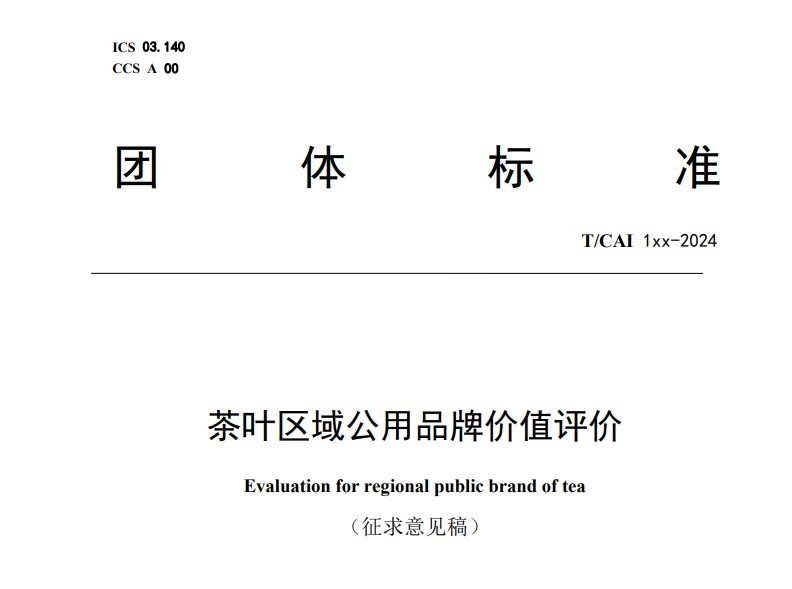 ICS 03.140
CCS A 00

团 体 标 准

T/CAI 1xx-2024

茶叶区域公用品牌价值评价

Evaluation for regional public brand of tea

（征求意见稿）